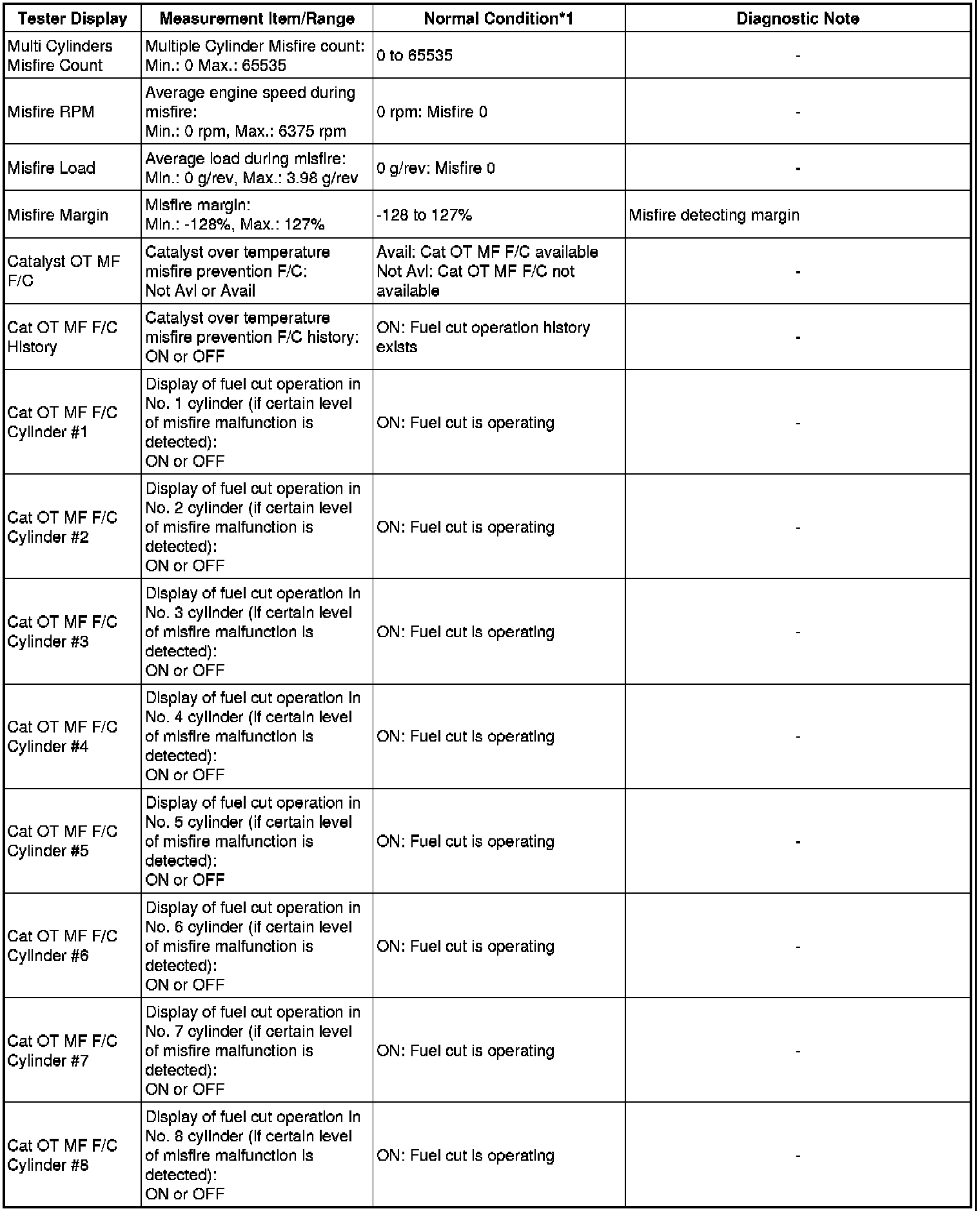 | Tester Display | Measurement Item/Range | Normal Condition*1 | Diagnostic Note |
|---|---|---|---|
| Multi Cylinders Misfire Count | Multiple Cylinder Misfire count: Min.: 0 Max.: 65535 | 0 to 65535 | - |
| Misfire RPM | Average engine speed during misfire: Min.: 0 rpm, Max.: 6375 rpm | 0 rpm: Misfire 0 | - |
| Misfire Load | Average load during misfire: Min.: 0 g/rev, Max.: 3.98 g/rev | 0 g/rev: Misfire 0 | - |
| Misfire Margin | Misfire margin: Min.: -128%, Max.: 127% | -128 to 127% | Misfire detecting margin |
| Catalyst OT MF F/C | Catalyst over temperature misfire prevention F/C: Not Avl or Avail | Avail: Cat OT MF F/C available Not Avl: Cat OT MF F/C not available | - |
| Cat OT MF F/C History | Catalyst over temperature misfire prevention F/C history: ON or OFF | ON: Fuel cut operation history exists | - |
| Cat OT MF F/C Cylinder #1 | Display of fuel cut operation in No. 1 cylinder (if certain level of misfire malfunction is detected): ON or OFF | ON: Fuel cut is operating | - |
| Cat OT MF F/C Cylinder #2 | Display of fuel cut operation in No. 2 cylinder (if certain level of misfire malfunction is detected): ON or OFF | ON: Fuel cut is operating | - |
| Cat OT MF F/C Cylinder #3 | Display of fuel cut operation in No. 3 cylinder (if certain level of misfire malfunction is detected): ON or OFF | ON: Fuel cut is operating | - |
| Cat OT MF F/C Cylinder #4 | Display of fuel cut operation in No. 4 cylinder (if certain level of misfire malfunction is detected): ON or OFF | ON: Fuel cut is operating | - |
| Cat OT MF F/C Cylinder #5 | Display of fuel cut operation in No. 5 cylinder (if certain level of misfire malfunction is detected): ON or OFF | ON: Fuel cut is operating | - |
| Cat OT MF F/C Cylinder #6 | Display of fuel cut operation in No. 6 cylinder (if certain level of misfire malfunction is detected): ON or OFF | ON: Fuel cut is operating | - |
| Cat OT MF F/C Cylinder #7 | Display of fuel cut operation in No. 7 cylinder (if certain level of misfire malfunction is detected): ON or OFF | ON: Fuel cut is operating | - |
| Cat OT MF F/C Cylinder #8 | Display of fuel cut operation in No. 8 cylinder (if certain level of misfire malfunction is detected): ON or OFF | ON: Fuel cut is operating | - |